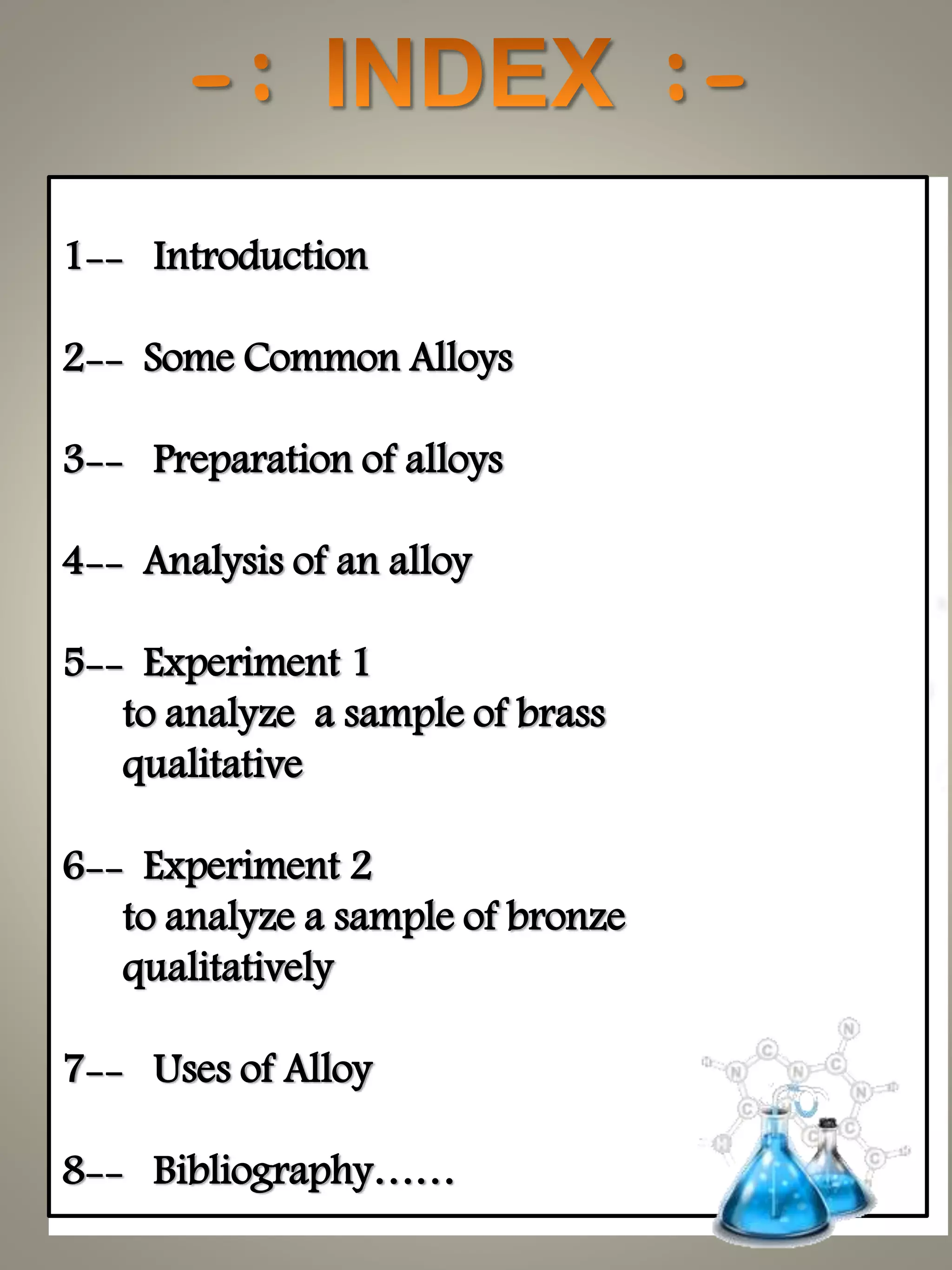 -: INDEX :-

1-- Introduction

2-- Some Common Alloys

3-- Preparation of alloys

4-- Analysis of an alloy

5-- Experiment 1
to analyze a sample of brass qualitative

6-- Experiment 2
to analyze a sample of bronze qualitatively

7-- Uses of Alloy

8-- Bibliography……